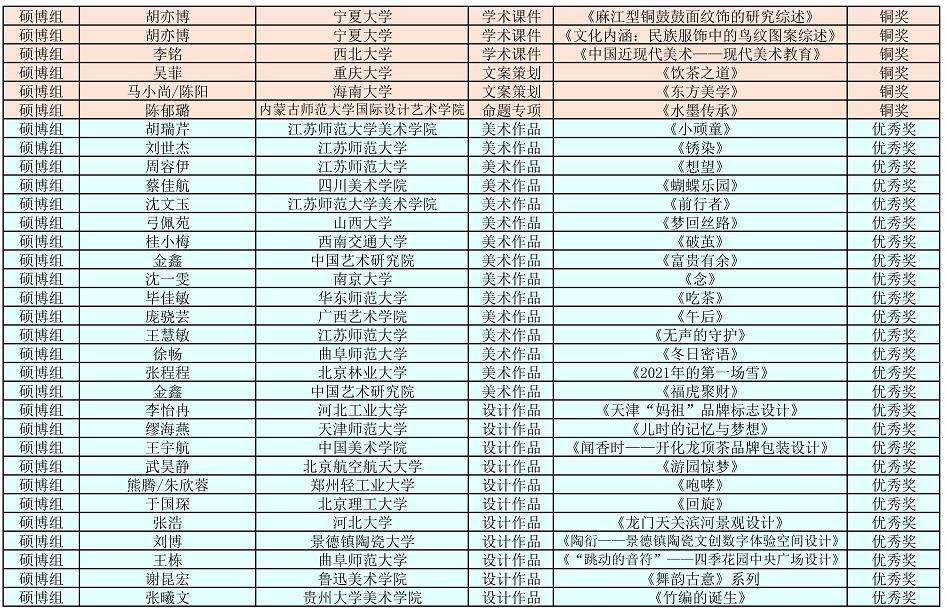 | 硕博组 | 胡亦博 | 宁夏大学 | 学术课件 | 《麻江型铜鼓鼓面纹饰的研究综述》 | 铜奖 |
|---|---|---|---|---|---|
| 硕博组 | 胡亦博 | 宁夏大学 | 学术课件 | 《文化内涵：民族服饰中的鸟纹图案综述》 | 铜奖 |
| 硕博组 | 李铭 | 西北大学 | 学术课件 | 《中国近现代美术——现代美术教育》 | 铜奖 |
| 硕博组 | 吴菲 | 重庆大学 | 文案策划 | 《饮茶之道》 | 铜奖 |
| 硕博组 | 马小尚/陈阳 | 海南大学 | 文案策划 | 《东方美学》 | 铜奖 |
| 硕博组 | 陈郁璐 | 内蒙古师范大学国际设计艺术学院 | 命题专项 | 《水墨传承》 | 铜奖 |
| 硕博组 | 胡瑞芹 | 江苏师范大学美术学院 | 美术作品 | 《小顽童》 | 优秀奖 |
| 硕博组 | 刘世杰 | 江苏师范大学 | 美术作品 | 《锈染》 | 优秀奖 |
| 硕博组 | 周容伊 | 江苏师范大学 | 美术作品 | 《想望》 | 优秀奖 |
| 硕博组 | 蔡佳航 | 四川美术学院 | 美术作品 | 《蝴蝶乐园》 | 优秀奖 |
| 硕博组 | 沈文玉 | 江苏师范大学美术学院 | 美术作品 | 《前行者》 | 优秀奖 |
| 硕博组 | 弓佩苑 | 山西大学 | 美术作品 | 《梦回丝路》 | 优秀奖 |
| 硕博组 | 桂小梅 | 西南交通大学 | 美术作品 | 《破茧》 | 优秀奖 |
| 硕博组 | 金鑫 | 中国艺术研究院 | 美术作品 | 《富贵有余》 | 优秀奖 |
| 硕博组 | 沈一雯 | 南京大学 | 美术作品 | 《念》 | 优秀奖 |
| 硕博组 | 毕佳敏 | 华东师范大学 | 美术作品 | 《吃茶》 | 优秀奖 |
| 硕博组 | 庞骁芸 | 广西艺术学院 | 美术作品 | 《午后》 | 优秀奖 |
| 硕博组 | 王慧敏 | 江苏师范大学 | 美术作品 | 《无声的守护》 | 优秀奖 |
| 硕博组 | 徐畅 | 曲阜师范大学 | 美术作品 | 《冬日密语》 | 优秀奖 |
| 硕博组 | 张程程 | 北京林业大学 | 美术作品 | 《2021年的第一场雪》 | 优秀奖 |
| 硕博组 | 金鑫 | 中国艺术研究院 | 美术作品 | 《福虎聚财》 | 优秀奖 |
| 硕博组 | 李怡冉 | 河北工业大学 | 设计作品 | 《天津“妈祖”品牌标志设计》 | 优秀奖 |
| 硕博组 | 缪海燕 | 天津师范大学 | 设计作品 | 《儿时的记忆与梦想》 | 优秀奖 |
| 硕博组 | 王宇航 | 中国美术学院 | 设计作品 | 《闻香时——开化龙顶茶品牌包装设计》 | 优秀奖 |
| 硕博组 | 武昊静 | 北京航空航天大学 | 设计作品 | 《游园惊梦》 | 优秀奖 |
| 硕博组 | 熊腾/朱欣蓉 | 郑州轻工业大学 | 设计作品 | 《咆哮》 | 优秀奖 |
| 硕博组 | 于国琛 | 北京理工大学 | 设计作品 | 《回旋》 | 优秀奖 |
| 硕博组 | 张浩 | 河北大学 | 设计作品 | 《龙门天关滨河景观设计》 | 优秀奖 |
| 硕博组 | 刘博 | 景德镇陶瓷大学 | 设计作品 | 《陶衍——景德镇陶瓷文创数字体验空间设计》 | 优秀奖 |
| 硕博组 | 王栋 | 曲阜师范大学 | 设计作品 | 《“跳动的音符”——四季花园中央广场设计》 | 优秀奖 |
| 硕博组 | 谢昆宏 | 鲁迅美术学院 | 设计作品 | 《舞韵古意》系列 | 优秀奖 |
| 硕博组 | 张曦文 | 贵州大学美术学院 | 设计作品 | 《竹编的诞生》 | 优秀奖 |